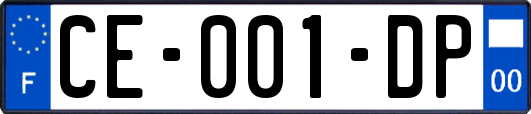 F

CE-001-DP

00